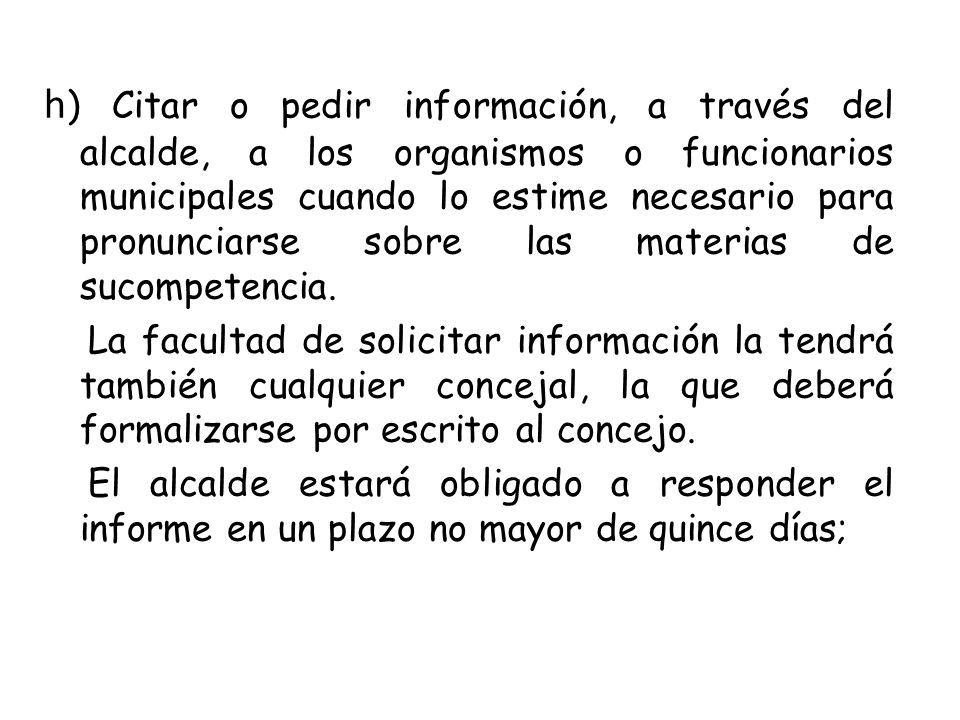 h) Citar o pedir información, a través del alcalde, a los organismos o funcionarios municipales cuando lo estime necesario para pronunciarse sobre las materias de sucompetencia.

La facultad de solicitar información la tendrá también cualquier concejal, la que deberá formalizarse por escrito al concejo.

El alcalde estará obligado a responder el informe en un plazo no mayor de quince días;